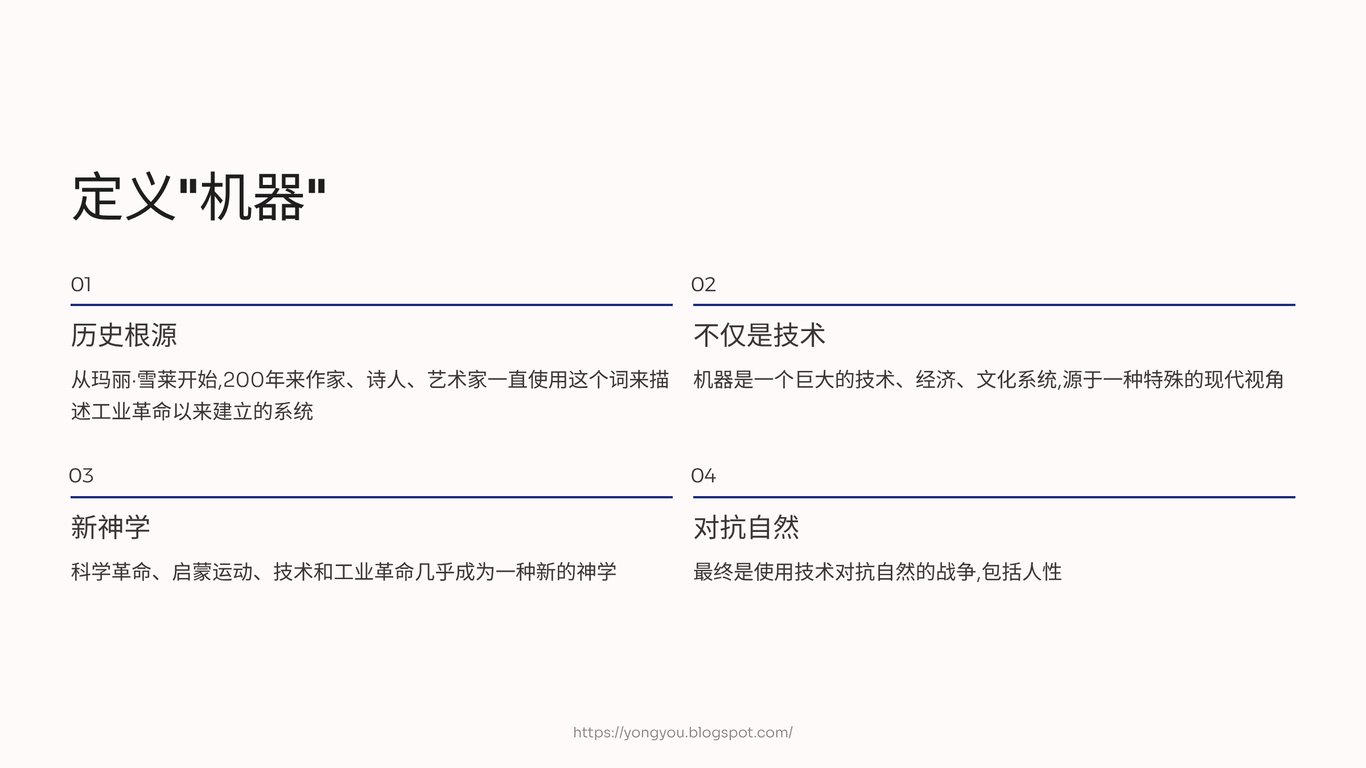 定义“机器”

01

历史根源

从玛丽·雪莱开始,200年来作家、诗人、艺术家一直使用这个词来描述工业革命以来建立的系统

02

不仅是技术

机器是一个巨大的技术、经济、文化系统,源于一种特殊的现代视角

03

新神学

科学革命、启蒙运动、技术和工业革命几乎成为一种新的神学

04

对抗自然

最终是使用技术对抗自然的战争,包括人性

https://yongyou.blogspot.com/